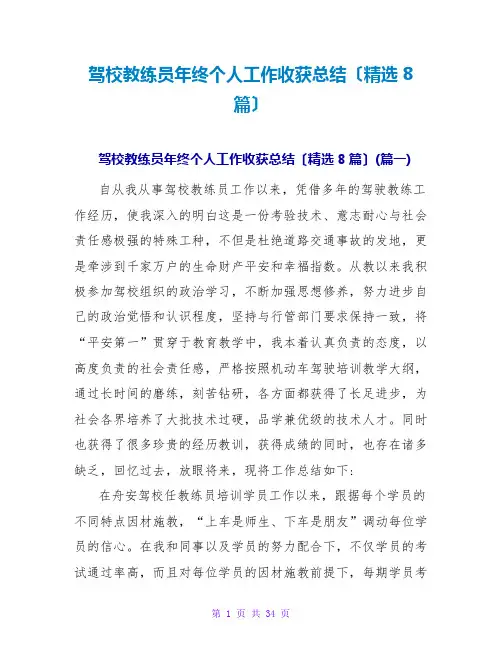 驾校教练员年终个人工作收获总结〔精选 8 篇〕

驾校教练员年终个人工作收获总结〔精选 8 篇〕(篇一)

自从我从事驾校教练员工作以来，凭借多年的驾驶教练工作经历，使我深入的明白这是一份考验技术、意志耐心与社会责任感极强的特殊工种，不但是杜绝道路交通事故的发地，更是牵涉到千家万户的生命财产平安和幸福指数。从教以来我积极参加驾校组织的政治学习，不断加强思想修养，努力进步自己的政治觉悟和认识程度，坚持与行管部门要求保持一致，将“平安第一”贯穿于教育教学中，我本着认真负责的态度，以高度负责的社会责任感，严格按照机动车驾驶培训教学大纲，通过长时间的磨练，刻苦钻研，各方面都获得了长足进步，为社会各界培养了大批技术过硬，品学兼优级的技术人才。同时也获得了很多珍贵的经历教训，获得成绩的同时，也存在诸多缺乏，回忆过去，放眼将来，现将工作总结如下:

在舟安驾校任教练员培训学员工作以来，跟据每个学员的不同特点因材施教，“上车是师生、下车是朋友”调动每位学员的信心。在我和同事以及学员的努力配合下，不仅学员的考试通过率高，而且对每位学员的因材施教前提下，每期学员考

第 1 页 共 34 页